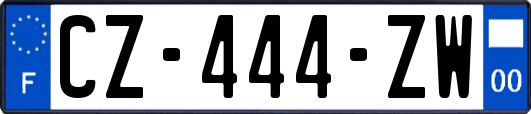 F
CZ-444-ZW
00